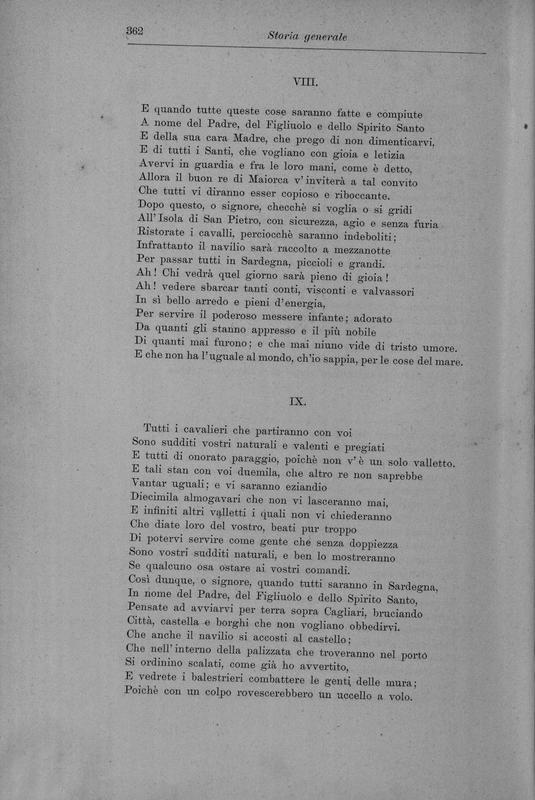 362 Storia generale

VIII.

E quando tutte queste cose saranno fatte e compiute
A nome del Padre, del Figliuolo e dello Spirito Santo
E della sua cara Madre, che prego di non dimenticarvi,
E di tutti i Santi, che vogliano con gioia e letizia
Avervi in guardia e fra le loro mani, come è detto,
Allora il buon re di Maiorca v'inviterà a tal convito
Che tutti vi diranno esser copioso e riboccante.
Dopo questo, o signore, checchè si voglia o si gridi
All'Isola di San Pietro, con sicurezza, agio e senza furia
Ristorate i cavalli, perciocchè saranno indeboliti;
Infrattanto il navilio sarà raccolto a mezzanotte
Per passar tutti in Sardegna, piccioli e grandi.
Ah! Chi vedrà quel giorno sarà pieno di gioia!
Ah! vedere sbarcar tanti conti, visconti e valvassori
In sì bello arredo e pieni d'energia,
Per servire il poderoso messere infante; adorato
Da quanti gli stanno appresso e il più nobile
Di quanti mai furono; e che mai niuno vide di tristo umore.
E che non ha l'uguale al mondo, ch'io sappia, per le cose del mare.

IX.

Tutti i cavalieri che partiranno con voi
Sono sudditi vostri naturali e valenti e pregiati
E tutti di onorato paraggio, poichè non v'è un solo valletto.
E tali stan con voi duemila, che altro re non saprebbe
Vantar uguali; e vi saranno eziandio
Diecimila almogavari che non vi lasceranno mai,
E infiniti altri valletti i quali non vi chiederanno
Che diate loro del vostro, beati pur troppo
Di potervi servire come gente che senza doppiezza
Sono vostri sudditi naturali, e ben lo mostreranno
Se qualcuno osa ostare ai vostri comandi.
Così dunque, o signore, quando tutti saranno in Sardegna,
In nome del Padre, del Figliuolo e dello Spirito Santo,
Pensate ad avviarvi per terra sopra Cagliari, bruciando
Città, castella e borghi che non vogliano obbedirvi.
Che anche il navilio si accosti al castello;
Che nell'interno della palizzata che troveranno nel porto
Si ordinino scalati, come già ho avvertito,
E vedrete i balestrieri combattere le genti delle mura;
Poichè con un colpo rovescerebbero un uccello a volo.